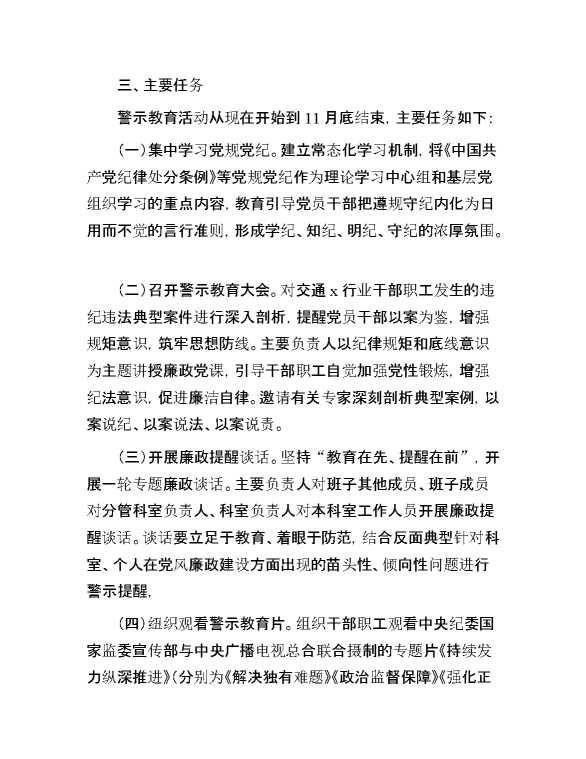 三、主要任务

警示教育活动从现在开始到 11 月底结束，主要任务如下：

（一）集中学习党规党纪。建立常态化学习机制，将《中国共产党纪律处分条例》等党规党纪作为理论学习中心组和基层党组织学习的重点内容，教育引导党员干部把遵规守纪内化为日用而不觉的言行准则，形成学纪、知纪、明纪、守纪的浓厚氛围。

（二）召开警示教育大会。对交通 x 行业干部职工发生的违纪违法典型案件进行深入剖析，提醒党员干部以案为鉴，增强规矩意识，筑牢思想防线。主要负责人以纪律规矩和底线意识为主题讲授廉政党课，引导干部职工自觉加强党性锻炼，增强纪法意识，促进廉洁自律。邀请有关专家深刻剖析典型案例，以案说纪、以案说法、以案说责。

（三）开展廉政提醒谈话。坚持“教育在先、提醒在前”，开展一轮专题廉政谈话。主要负责人对班子其他成员、班子成员对分管科室负责人、科室负责人对本科室工作人员开展廉政提醒谈话。谈话要立足于教育、着眼于防范，结合反面典型针对科室、个人在党风廉政建设方面出现的苗头性、倾向性问题进行警示提醒，

（四）组织观看警示教育片。组织干部职工观看中央纪委国家监委宣传部与中央广播电视总台联合摄制的专题片《持续发力纵深推进》（分别为《解决独有难题》《政治监督保障》《强化正